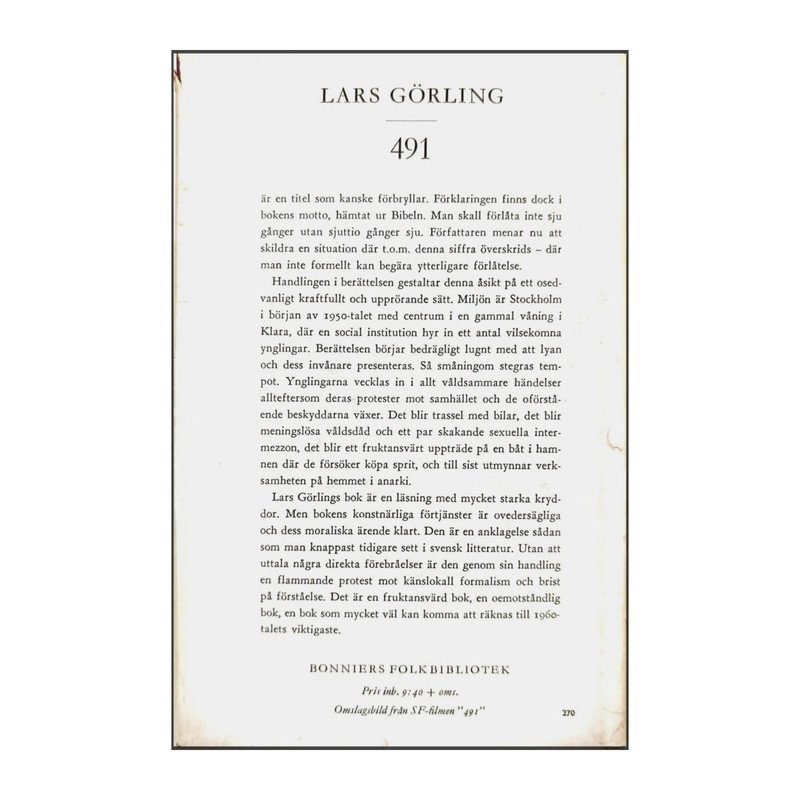 LARS GÖRLING

491

är en titel som kanske förbryllar. Förklaringen finns dock i bokens motto, hämtat ur Bibeln. Man skall förlåta inte sju gånger utan sjuttio gånger sju. Författaren menar nu att skildra en situation där t.o.m. denna siffra överskrids – där man inte formellt kan begära ytterligare förlåtelse.

Handlingen i berättelsen gestaltar denna åsikt på ett osedvanligt kraftfullt och upprörande sätt. Miljön är Stockholm i början av 1950-talet med centrum i en gammal våning i Klara, där en social institution hyr in ett antal vilsekomna ynglingar. Berättelsen börjar bedrägligt lugnt med att lyan och dess invånare presenteras. Så småningom stegras tempot. Ynglingarna vecklas in i allt våldsammare händelser allteftersom deras protester mot samhället och de oförstående beskyddarna växer. Det blir trassel med bilar, det blir meningslösa våldsdåd och ett par skakande sexuella intermezzon, det blir ett fruktansvärt uppträde på en båt i hamnen där de försöker köpa sprit, och till sist utmynnar verksamheten på hemmet i anarki.

Lars Görlings bok är en läsning med mycket starka kryddor. Men bokens konstnärliga förtjänster är ovedersägliga och dess moraliska ärende klart. Den är en anklagelse sådan som man knappast tidigare sett i svensk litteratur. Utan att uttala några direkta förebråelser är den genom sin handling en flammande protest mot känslokall formalism och brist på förståelse. Det är en fruktansvärd bok, en oemotståndlig bok, en bok som mycket väl kan komma att räknas till 1960-talets viktigaste.

BONNIERS FOLKBIBLIOTEK

Pris inb. 9:40 + oms.

Omslagsbild från SF-filmen "491"

270